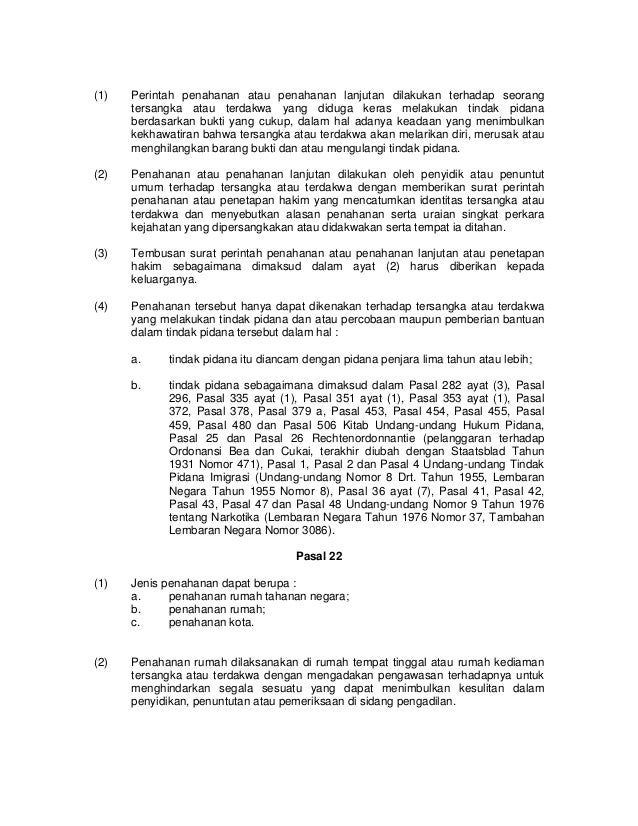 (1) Perintah penahanan atau penahanan lanjutan dilakukan terhadap seorang tersangka atau terdakwa yang diduga keras melakukan tindak pidana berdasarkan bukti yang cukup, dalam hal adanya keadaan yang menimbulkan kekhawatiran bahwa tersangka atau terdakwa akan melarikan diri, merusak atau menghilangkan barang bukti dan atau mengulangi tindak pidana.

(2) Penahanan atau penahanan lanjutan dilakukan oleh penyidik atau penuntut umum terhadap tersangka atau terdakwa dengan memberikan surat perintah penahanan atau penetapan hakim yang mencatumkan identitas tersangka atau terdakwa dan menyebutkan alasan penahanan serta uraian singkat perkara kejahatan yang dipersangkakan atau didakwakan serta tempat ia ditahan.

(3) Tembusan surat perintah penahanan atau penahanan lanjutan atau penetapan hakim sebagaimana dimaksud dalam ayat (2) harus diberikan kepada keluarganya.

(4) Penahanan tersebut hanya dapat dikenakan terhadap tersangka atau terdakwa yang melakukan tindak pidana dan atau percobaan maupun pemberian bantuan dalam tindak pidana tersebut dalam hal :

a. tindak pidana itu diancam dengan pidana penjara lima tahun atau lebih;

b. tindak pidana sebagaimana dimaksud dalam Pasal 282 ayat (3), Pasal 296, Pasal 335 ayat (1), Pasal 351 ayat (1), Pasal 353 ayat (1), Pasal 372, Pasal 378, Pasal 379 a, Pasal 453, Pasal 454, Pasal 455, Pasal 459, Pasal 480 dan Pasal 506 Kitab Undang-undang Hukum Pidana, Pasal 25 dan Pasal 26 Rechtenordonnantie (pelanggaran terhadap Ordonansi Bea dan Cukai, terakhir diubah dengan Staatsblad Tahun 1931 Nomor 471), Pasal 1, Pasal 2 dan Pasal 4 Undang-undang Tindak Pidana Imigrasi (Undang-undang Nomor 8 Drt. Tahun 1955, Lembaran Negara Tahun 1955 Nomor 8), Pasal 36 ayat (7), Pasal 41, Pasal 42, Pasal 43, Pasal 47 dan Pasal 48 Undang-undang Nomor 9 Tahun 1976 tentang Narkotika (Lembaran Negara Tahun 1976 Nomor 37, Tambahan Lembaran Negara Nomor 3086).

Pasal 22

(1) Jenis penahanan dapat berupa :
a. penahanan rumah tahanan negara;
b. penahanan rumah;
c. penahanan kota.

(2) Penahanan rumah dilaksanakan di rumah tempat tinggal atau rumah kediaman tersangka atau terdakwa dengan mengadakan pengawasan terhadapnya untuk menghindarkan segala sesuatu yang dapat menimbulkan kesulitan dalam penyidikan, penuntutan atau pemeriksaan di sidang pengadilan.